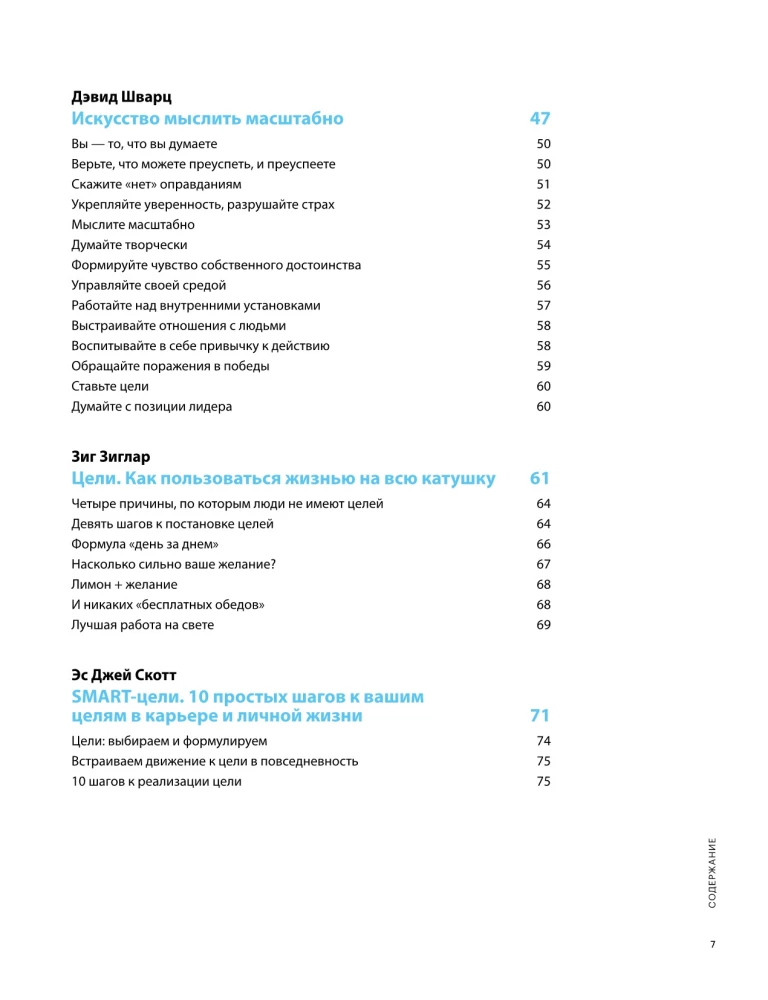 Дэвид Шварц
Искусство мыслить масштабно 47

Вы — то, что вы думаете 50
Верьте, что можете преуспеть, и преуспеете 50
Скажите «нет» оправданиям 51
Укрепляйте уверенность, разрушайте страх 52
Мыслите масштабно 53
Думайте творчески 54
Формируйте чувство собственного достоинства 55
Управляйте своей средой 56
Работайте над внутренними установками 57
Выстраивайте отношения с людьми 58
Воспитывайте в себе привычку к действию 58
Обращайте поражения в победы 59
Ставьте цели 60
Думайте с позиции лидера 60

Зиг Зиглар
Цели. Как пользоваться жизнью на всю катушку 61

Четыре причины, по которым люди не имеют целей 64
Девять шагов к постановке целей 64
Формула «день за днем» 66
Насколько сильно ваше желание? 67
Лимон + желание 68
И никаких «бесплатных обедов» 68
Лучшая работа на свете 69

Эс Джей Скотт
SMART-цели. 10 простых шагов к вашим целям в карьере и личной жизни 71

Цели: выбираем и формулируем 74
Встраиваем движение к цели в повседневность 75
10 шагов к реализации цели 75

СОДЕРЖАНИЕ

7